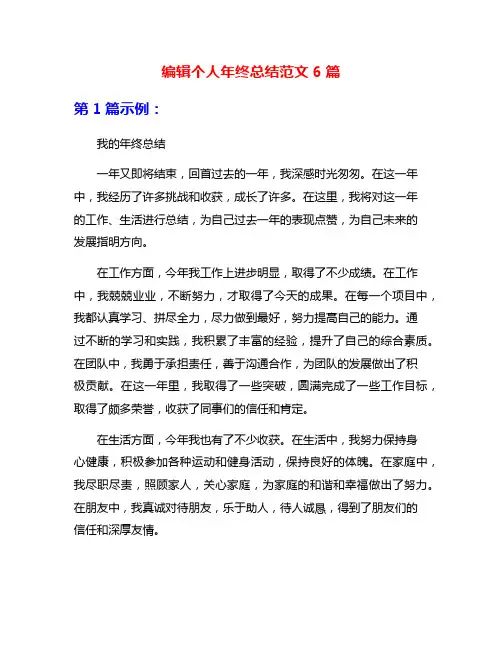 编辑个人年终总结范文 6 篇

第 1 篇示例：

我的年终总结

一年又即将结束，回首过去的一年，我深感时光匆匆。在这一年中，我经历了许多挑战和收获，成长了许多。在这里，我将对这一年的工作、生活进行总结，为自己过去一年的表现点赞，为自己未来的发展指明方向。

在工作方面，今年我工作上进步明显，取得了不少成绩。在工作中，我兢兢业业，不断努力，才取得了今天的成果。在每一个项目中，我都认真学习、拼尽全力，尽力做到最好，努力提高自己的能力。通过不断的学习和实践，我积累了丰富的经验，提升了自己的综合素质。在团队中，我勇于承担责任，善于沟通合作，为团队的发展做出了积极贡献。在这一年里，我取得了一些突破，圆满完成了一些工作目标，取得了颇多荣誉，收获了同事们的信任和肯定。

在生活方面，今年我也有了不少收获。在生活中，我努力保持身心健康，积极参加各种运动和健身活动，保持良好的体魄。在家庭中，我尽职尽责，照顾家人，关心家庭，为家庭的和谐和幸福做出了努力。在朋友中，我真诚对待朋友，乐于助人，待人诚恳，得到了朋友们的信任和深厚友情。